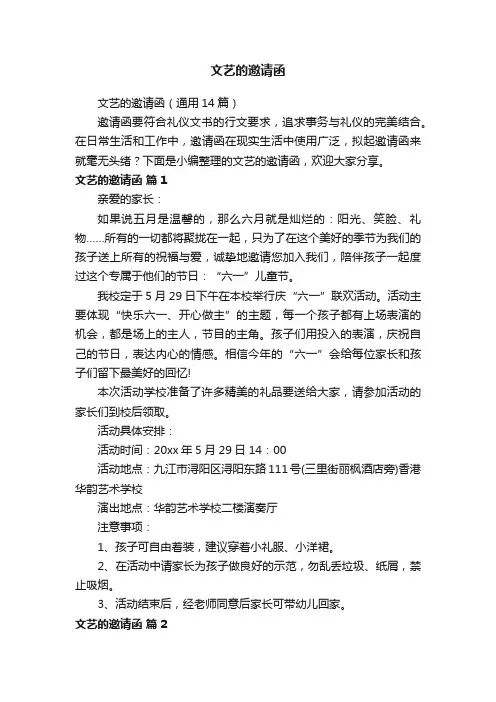 文艺的邀请函

文艺的邀请函（通用14篇）

邀请函要符合礼仪文书的行文要求，追求事务与礼仪的完美结合。在日常生活和工作中，邀请函在现实生活中使用广泛，拟起邀请函来就毫无头绪？下面是小编整理的文艺的邀请函，欢迎大家分享。

文艺的邀请函 篇1

亲爱的家长：

如果说五月是温馨的，那么六月就是灿烂的：阳光、笑脸、礼物……所有的一切都将聚拢在一起，只为了在这个美好的季节为我们的孩子送上所有的祝福与爱，诚挚地邀请您加入我们，陪伴孩子一起度过这个专属于他们的节日：“六一”儿童节。

我校定于5月29日下午在本校举行庆“六一”联欢活动。活动主要体现“快乐六一、开心做主”的主题，每一个孩子都有上场表演的机会，都是场上的主人，节目的主角。孩子们用投入的表演，庆祝自己的节日，表达内心的情感。相信今年的“六一”会给每位家长和孩子们留下最美好的回忆!

本次活动学校准备了许多精美的礼品要送给大家，请参加活动的家长们到校后领取。

活动具体安排：

活动时间：20xx年5月29日14：00

活动地点：九江市浔阳区浔阳东路111号(三里街丽枫酒店旁)香港华韵艺术学校

演出地点：华韵艺术学校二楼演奏厅

注意事项：

1、孩子可自由着装，建议穿着小礼服、小洋裙。

2、在活动中请家长为孩子做良好的示范，勿乱丢垃圾、纸屑，禁止吸烟。

3、活动结束后，经老师同意后家长可带幼儿回家。

文艺的邀请函 篇2